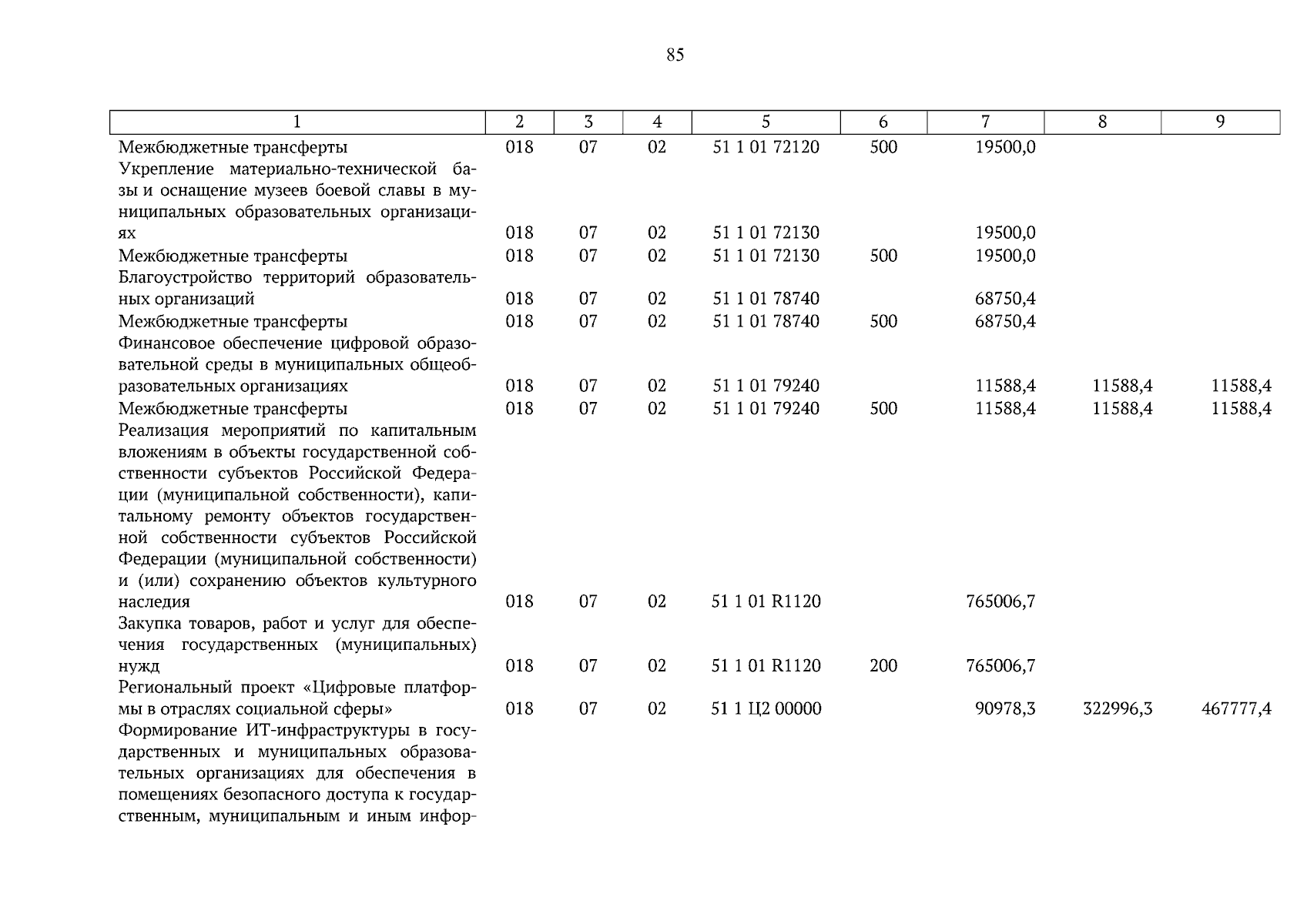 85

| 1 | 2 | 3 | 4 | 5 | 6 | 7 | 8 | 9 |
|---|---|---|---|---|---|---|---|---|
| Межбюджетные трансферты | 018 | 07 | 02 | 51 1 01 72120 | 500 | 19500,0 | | |
| Укрепление материально-технической базы и оснащение музеев боевой славы в муниципальных образовательных организациях | 018 | 07 | 02 | 51 1 01 72130 | | 19500,0 | | |
| Межбюджетные трансферты | 018 | 07 | 02 | 51 1 01 72130 | 500 | 19500,0 | | |
| Благоустройство территорий образовательных организаций | 018 | 07 | 02 | 51 1 01 78740 | | 68750,4 | | |
| Межбюджетные трансферты | 018 | 07 | 02 | 51 1 01 78740 | 500 | 68750,4 | | |
| Финансовое обеспечение цифровой образовательной среды в муниципальных общеобразовательных организациях | 018 | 07 | 02 | 51 1 01 79240 | | 11588,4 | 11588,4 | 11588,4 |
| Межбюджетные трансферты | 018 | 07 | 02 | 51 1 01 79240 | 500 | 11588,4 | 11588,4 | 11588,4 |
| Реализация мероприятий по капитальным вложениям в объекты государственной собственности субъектов Российской Федерации (муниципальной собственности), капитальному ремонту объектов государственной собственности субъектов Российской Федерации (муниципальной собственности) и (или) сохранению объектов культурного наследия | 018 | 07 | 02 | 51 1 01 R1120 | | 765006,7 | | |
| Закупка товаров, работ и услуг для обеспечения государственных (муниципальных) нужд | 018 | 07 | 02 | 51 1 01 R1120 | 200 | 765006,7 | | |
| Региональный проект «Цифровые платформы в отраслях социальной сферы» | 018 | 07 | 02 | 51 1 Ц2 00000 | | 90978,3 | 322996,3 | 467777,4 |
| Формирование ИТ-инфраструктуры в государственных и муниципальных образовательных организациях для обеспечения в помещениях безопасного доступа к государственным, муниципальным и иным инфор- | | | | | | | | |